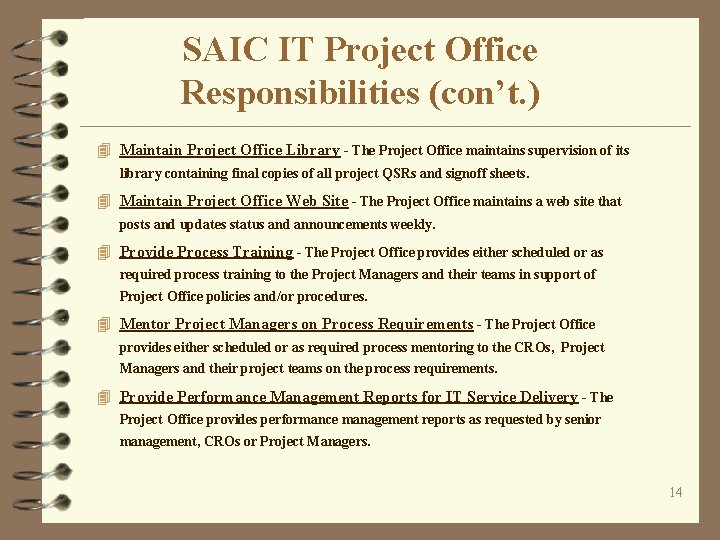 SAIC IT Project Office Responsibilities (con't.)

Maintain Project Office Library - The Project Office maintains supervision of its library containing final copies of all project QSRs and signoff sheets.

Maintain Project Office Web Site - The Project Office maintains a web site that posts and updates status and announcements weekly.

Provide Process Training - The Project Office provides either scheduled or as required process training to the Project Managers and their teams in support of Project Office policies and/or procedures.

Mentor Project Managers on Process Requirements - The Project Office provides either scheduled or as required process mentoring to the CROs, Project Managers and their project teams on the process requirements.

Provide Performance Management Reports for IT Service Delivery - The Project Office provides performance management reports as requested by senior management, CROs or Project Managers.

14